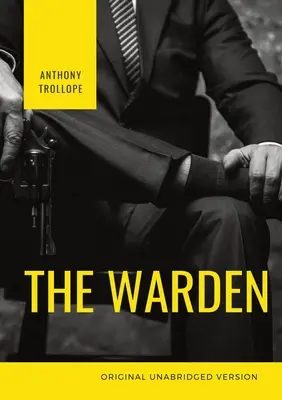 ANTHONY TROLLOPE

THE WARDEN

ORIGINAL UNABRIDGED VERSION